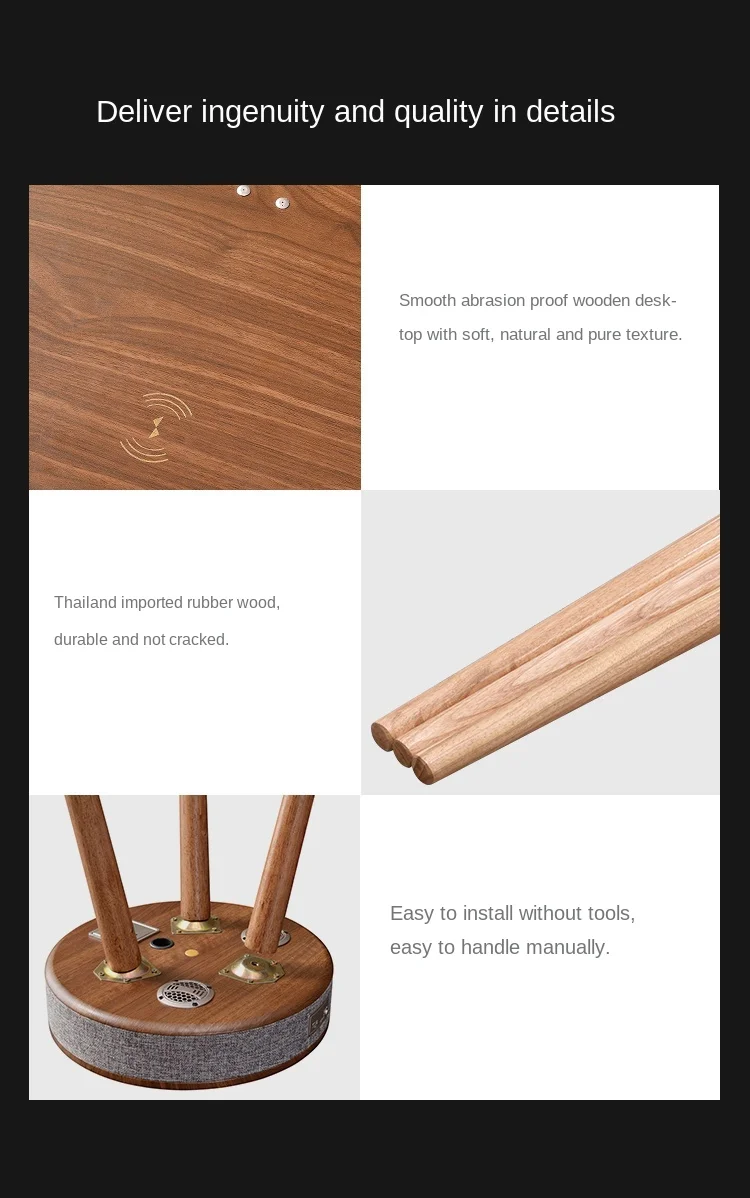 Deliver ingenuity and quality in details

Smooth abrasion proof wooden desktop with soft, natural and pure texture.

Thailand imported rubber wood, durable and not cracked.

Easy to install without tools, easy to handle manually.